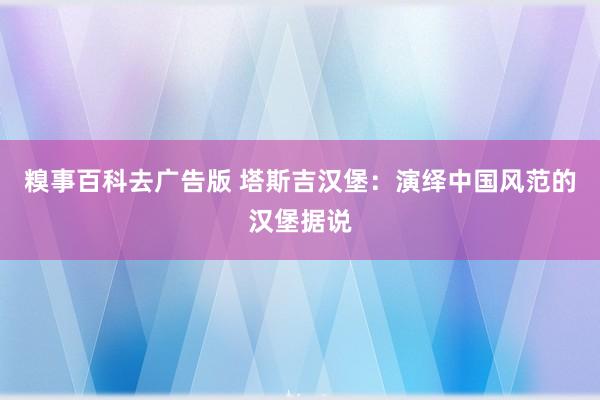 糗事百科去广告版 塔斯吉汉堡：演绎中国风范的汉堡据说